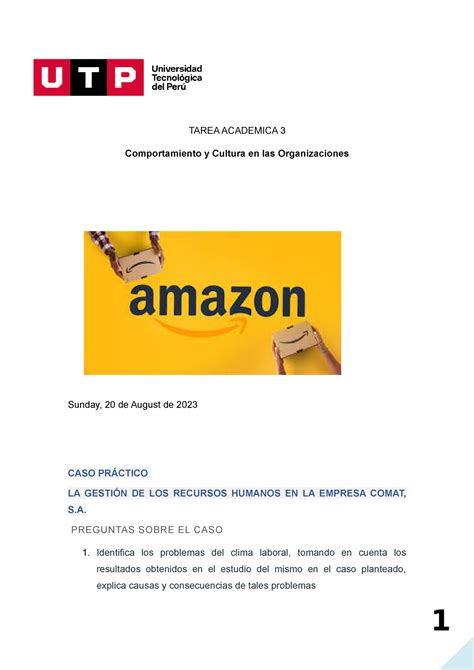 UTP Universidad Tecnológica del Perú

TAREA ACADEMICA 3

Comportamiento y Cultura en las Organizaciones

amazon

Sunday, 20 de August de 2023

CASO PRÁCTICO

LA GESTIÓN DE LOS RECURSOS HUMANOS EN LA EMPRESA COMAT, S.A.

PREGUNTAS SOBRE EL CASO

1. Identifica los problemas del clima laboral, tomando en cuenta los resultados obtenidos en el estudio del mismo en el caso planteado, explica causas y consecuencias de tales problemas

1